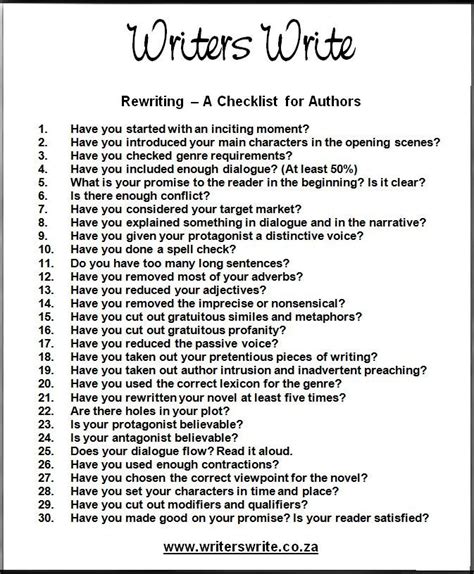 Writers Write

Rewriting – A Checklist for Authors

1. Have you started with an inciting moment?
2. Have you introduced your main characters in the opening scenes?
3. Have you checked genre requirements?
4. Have you included enough dialogue? (At least 50%)
5. What is your promise to the reader in the beginning? Is it clear?
6. Is there enough conflict?
7. Have you considered your target market?
8. Have you explained something in dialogue and in the narrative?
9. Have you given your protagonist a distinctive voice?
10. Have you done a spell check?
11. Do you have too many long sentences?
12. Have you removed most of your adverbs?
13. Have you reduced your adjectives?
14. Have you removed the imprecise or nonsensical?
15. Have you cut out gratuitous similes and metaphors?
16. Have you cut out gratuitous profanity?
17. Have you reduced the passive voice?
18. Have you taken out your pretentious pieces of writing?
19. Have you taken out author intrusion and inadvertent preaching?
20. Have you used the correct lexicon for the genre?
21. Have you rewritten your novel at least five times?
22. Are there holes in your plot?
23. Is your protagonist believable?
24. Is your antagonist believable?
25. Does your dialogue flow? Read it aloud.
26. Have you used enough contractions?
27. Have you chosen the correct viewpoint for the novel?
28. Have you set your characters in time and place?
29. Have you cut out modifiers and qualifiers?
30. Have you made good on your promise? Is your reader satisfied?

www.writerswrite.co.za